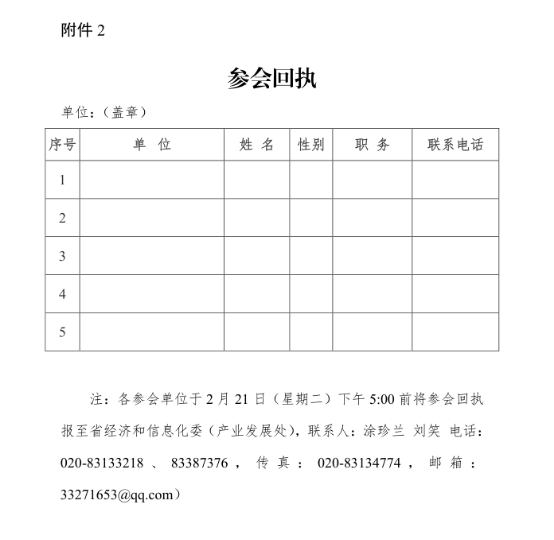 附件 2

参会回执

单位：（盖章）

| 序号 | 单　位 | 姓 名 | 性别 | 职 务 | 联系电话 |
|---|---|---|---|---|---|
| 1 | | | | | |
| 2 | | | | | |
| 3 | | | | | |
| 4 | | | | | |
| 5 | | | | | |

注：各参会单位于 2 月 21 日（星期二）下午 5:00 前将参会回执报至省经济和信息化委（产业发展处），联系人：涂珍兰 刘笑 电话：020-83133218 、 83387376 ， 传 真 ： 020-83134774 ， 邮 箱 ： 33271653@qq.com）